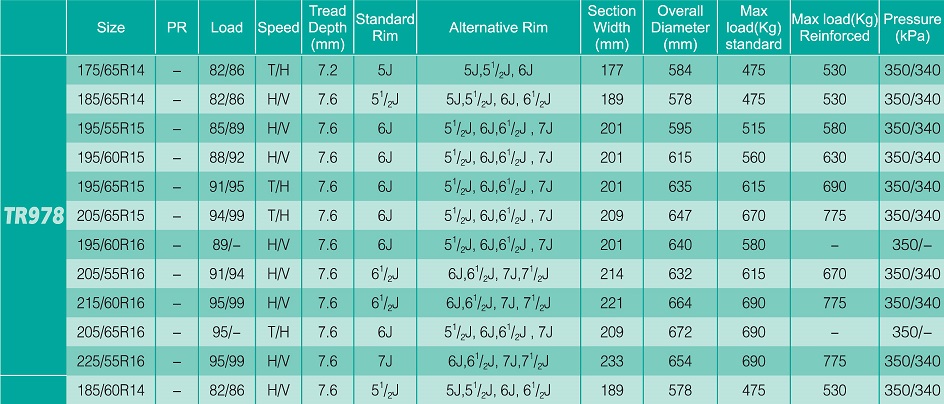 |  | Size | PR | Load | Speed | Tread Depth (mm) | Standard Rim | Alternative Rim | Section Width (mm) | Overall Diameter (mm) | Max load(Kg) standard | Max load(Kg) Reinforced | Pressure (kPa) |
|---|---|---|---|---|---|---|---|---|---|---|---|---|
| TR978 | 175/65R14 | – | 82/86 | T/H | 7.2 | 5J | 5J,5$^1/_2$J, 6J | 177 | 584 | 475 | 530 | 350/340 |
|  | 185/65R14 | – | 82/86 | H/V | 7.6 | 5$^1/_2$J | 5J,5$^1/_2$J, 6J, 6$^1/_2$J | 189 | 578 | 475 | 530 | 350/340 |
|  | 195/55R15 | – | 85/89 | H/V | 7.6 | 6J | 5$^1/_2$J, 6J,6$^1/_2$J , 7J | 201 | 595 | 515 | 580 | 350/340 |
|  | 195/60R15 | – | 88/92 | H/V | 7.6 | 6J | 5$^1/_2$J, 6J,6$^1/_2$J , 7J | 201 | 615 | 560 | 630 | 350/340 |
|  | 195/65R15 | – | 91/95 | T/H | 7.6 | 6J | 5$^1/_2$J, 6J,6$^1/_2$J , 7J | 201 | 635 | 615 | 690 | 350/340 |
|  | 205/65R15 | – | 94/99 | T/H | 7.6 | 6J | 5$^1/_2$J, 6J,6$^1/_2$J , 7J | 209 | 647 | 670 | 775 | 350/340 |
|  | 195/60R16 | – | 89/– | H/V | 7.6 | 6J | 5$^1/_2$J, 6J,6$^1/_2$J , 7J | 201 | 640 | 580 | – | 350/– |
|  | 205/55R16 | – | 91/94 | H/V | 7.6 | 6$^1/_2$J | 6J,6$^1/_2$J, 7J,7$^1/_2$J | 214 | 632 | 615 | 670 | 350/340 |
|  | 215/60R16 | – | 95/99 | H/V | 7.6 | 6$^1/_2$J | 6J,6$^1/_2$J, 7J, 7$^1/_2$J | 221 | 664 | 690 | 775 | 350/340 |
|  | 205/65R16 | – | 95/– | T/H | 7.6 | 6J | 5$^1/_2$J, 6J,6$^1/_2$J , 7J | 209 | 672 | 690 | – | 350/– |
|  | 225/55R16 | – | 95/99 | H/V | 7.6 | 7J | 6J,6$^1/_2$J, 7J,7$^1/_2$J | 233 | 654 | 690 | 775 | 350/340 |
|  | 185/60R14 | – | 82/86 | H/V | 7.6 | 5$^1/_2$J | 5J,5$^1/_2$J, 6J, 6$^1/_2$J | 189 | 578 | 475 | 530 | 350/340 |